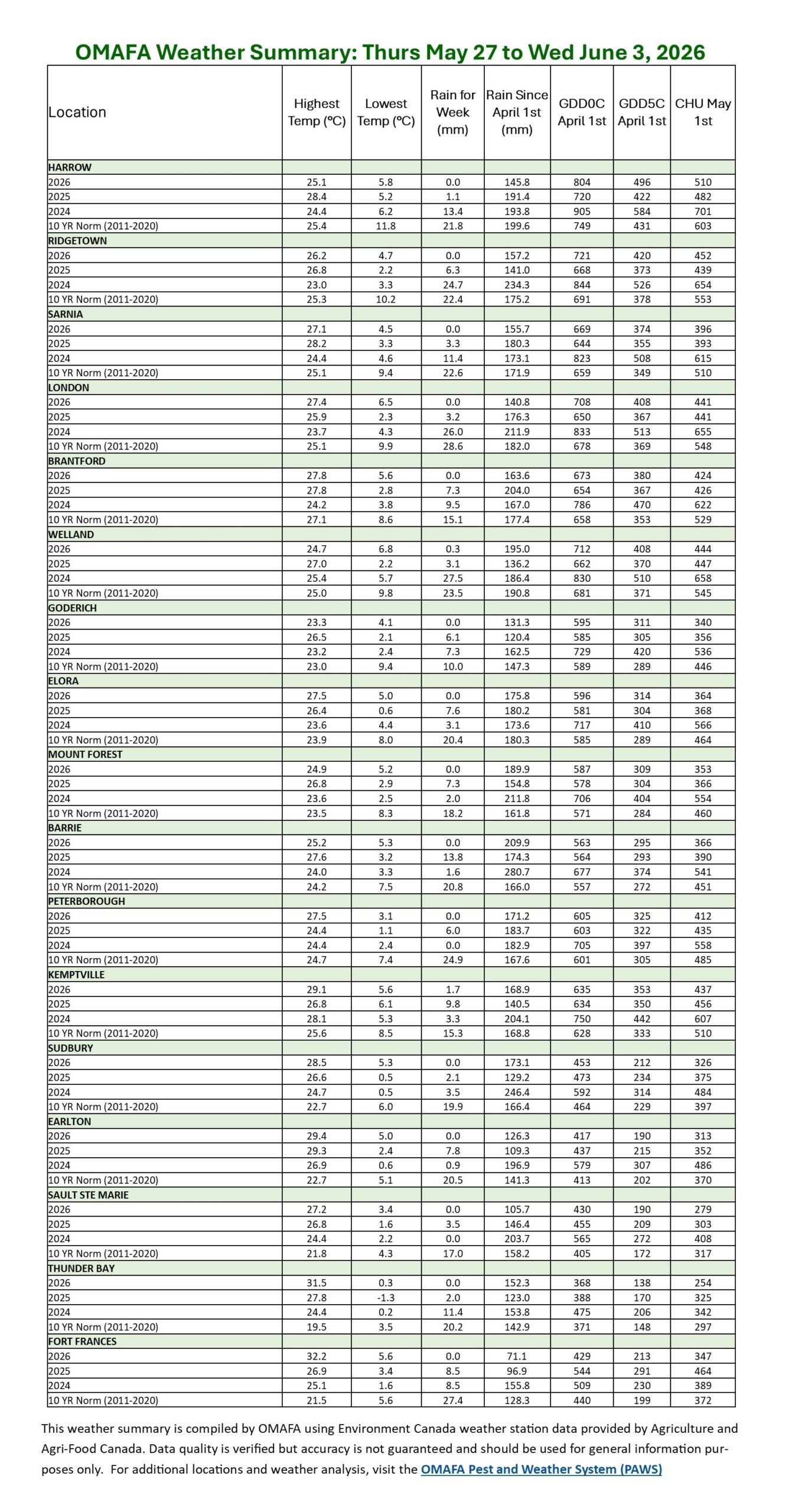 OMAFA Weather Summary: Thurs May 27 to Wed June 3, 2026

| Location | Highest Temp (ºC) | Lowest Temp (ºC) | Rain for Week (mm) | Rain Since April 1st (mm) | GDD0C April 1st | GDD5C April 1st | CHU May 1st |
|---|---|---|---|---|---|---|---|
| HARROW | | | | | | | |
| 2026 | 25.1 | 5.8 | 0.0 | 145.8 | 804 | 496 | 510 |
| 2025 | 28.4 | 5.2 | 1.1 | 191.4 | 720 | 422 | 482 |
| 2024 | 24.4 | 6.2 | 13.4 | 193.8 | 905 | 584 | 701 |
| 10 YR Norm (2011-2020) | 25.4 | 11.8 | 21.8 | 199.6 | 749 | 431 | 603 |
| RIDGETOWN | | | | | | | |
| 2026 | 26.2 | 4.7 | 0.0 | 157.2 | 721 | 420 | 452 |
| 2025 | 26.8 | 2.2 | 6.3 | 141.0 | 668 | 373 | 439 |
| 2024 | 23.0 | 3.3 | 24.7 | 234.3 | 844 | 526 | 654 |
| 10 YR Norm (2011-2020) | 25.3 | 10.2 | 22.4 | 175.2 | 691 | 378 | 553 |
| SARNIA | | | | | | | |
| 2026 | 27.1 | 4.5 | 0.0 | 155.7 | 669 | 374 | 396 |
| 2025 | 28.2 | 3.3 | 3.3 | 180.3 | 644 | 355 | 393 |
| 2024 | 24.4 | 4.6 | 11.4 | 173.1 | 823 | 508 | 615 |
| 10 YR Norm (2011-2020) | 25.1 | 9.4 | 22.6 | 171.9 | 659 | 349 | 510 |
| LONDON | | | | | | | |
| 2026 | 27.4 | 6.5 | 0.0 | 140.8 | 708 | 408 | 441 |
| 2025 | 25.9 | 2.3 | 3.2 | 176.3 | 650 | 367 | 441 |
| 2024 | 23.7 | 4.3 | 26.0 | 211.9 | 833 | 513 | 655 |
| 10 YR Norm (2011-2020) | 25.1 | 9.9 | 28.6 | 182.0 | 678 | 369 | 548 |
| BRANTFORD | | | | | | | |
| 2026 | 27.8 | 5.6 | 0.0 | 163.6 | 673 | 380 | 424 |
| 2025 | 27.8 | 2.8 | 7.3 | 204.0 | 654 | 367 | 426 |
| 2024 | 24.2 | 3.8 | 9.5 | 167.0 | 786 | 470 | 622 |
| 10 YR Norm (2011-2020) | 27.1 | 8.6 | 15.1 | 177.4 | 658 | 353 | 529 |
| WELLAND | | | | | | | |
| 2026 | 24.7 | 6.8 | 0.3 | 195.0 | 712 | 408 | 444 |
| 2025 | 27.0 | 2.2 | 3.1 | 136.2 | 662 | 370 | 447 |
| 2024 | 25.4 | 5.7 | 27.5 | 186.4 | 830 | 510 | 658 |
| 10 YR Norm (2011-2020) | 25.0 | 9.8 | 23.5 | 190.8 | 681 | 371 | 545 |
| GODERICH | | | | | | | |
| 2026 | 23.3 | 4.1 | 0.0 | 131.3 | 595 | 311 | 340 |
| 2025 | 26.5 | 2.1 | 6.1 | 120.4 | 585 | 305 | 356 |
| 2024 | 23.2 | 2.4 | 7.3 | 162.5 | 729 | 420 | 536 |
| 10 YR Norm (2011-2020) | 23.0 | 9.4 | 10.0 | 147.3 | 589 | 289 | 446 |
| ELORA | | | | | | | |
| 2026 | 27.5 | 5.0 | 0.0 | 175.8 | 596 | 314 | 364 |
| 2025 | 26.4 | 0.6 | 7.6 | 180.2 | 581 | 304 | 368 |
| 2024 | 23.6 | 4.4 | 3.1 | 173.6 | 717 | 410 | 566 |
| 10 YR Norm (2011-2020) | 23.9 | 8.0 | 20.4 | 180.3 | 585 | 289 | 464 |
| MOUNT FOREST | | | | | | | |
| 2026 | 24.9 | 5.2 | 0.0 | 189.9 | 587 | 309 | 353 |
| 2025 | 26.8 | 2.9 | 7.3 | 154.8 | 578 | 304 | 366 |
| 2024 | 23.6 | 2.5 | 2.0 | 211.8 | 706 | 404 | 554 |
| 10 YR Norm (2011-2020) | 23.5 | 8.3 | 18.2 | 161.8 | 571 | 284 | 460 |
| BARRIE | | | | | | | |
| 2026 | 25.2 | 5.3 | 0.0 | 209.9 | 563 | 295 | 366 |
| 2025 | 27.6 | 3.2 | 13.8 | 174.3 | 564 | 293 | 390 |
| 2024 | 24.0 | 3.3 | 1.6 | 280.7 | 677 | 374 | 541 |
| 10 YR Norm (2011-2020) | 24.2 | 7.5 | 20.8 | 166.0 | 557 | 272 | 451 |
| PETERBOROUGH | | | | | | | |
| 2026 | 27.5 | 3.1 | 0.0 | 171.2 | 605 | 325 | 412 |
| 2025 | 24.4 | 1.1 | 6.0 | 183.7 | 603 | 322 | 435 |
| 2024 | 24.4 | 2.4 | 0.0 | 182.9 | 705 | 397 | 558 |
| 10 YR Norm (2011-2020) | 24.7 | 7.4 | 24.9 | 167.6 | 601 | 305 | 485 |
| KEMPTVILLE | | | | | | | |
| 2026 | 29.1 | 5.6 | 1.7 | 168.9 | 635 | 353 | 437 |
| 2025 | 26.8 | 6.1 | 9.8 | 140.5 | 634 | 350 | 456 |
| 2024 | 28.1 | 5.3 | 3.3 | 204.1 | 750 | 442 | 607 |
| 10 YR Norm (2011-2020) | 25.6 | 8.5 | 15.3 | 168.8 | 628 | 333 | 510 |
| SUDBURY | | | | | | | |
| 2026 | 28.5 | 5.3 | 0.0 | 173.1 | 453 | 212 | 326 |
| 2025 | 26.6 | 0.5 | 2.1 | 129.2 | 473 | 234 | 375 |
| 2024 | 24.7 | 0.5 | 3.5 | 246.4 | 592 | 314 | 484 |
| 10 YR Norm (2011-2020) | 22.7 | 6.0 | 19.9 | 166.4 | 464 | 229 | 397 |
| EARLTON | | | | | | | |
| 2026 | 29.4 | 5.0 | 0.0 | 126.3 | 417 | 190 | 313 |
| 2025 | 29.3 | 2.4 | 7.8 | 109.3 | 437 | 215 | 352 |
| 2024 | 26.9 | 0.6 | 0.9 | 196.9 | 579 | 307 | 486 |
| 10 YR Norm (2011-2020) | 22.7 | 5.1 | 20.5 | 141.3 | 413 | 202 | 370 |
| SAULT STE MARIE | | | | | | | |
| 2026 | 27.2 | 3.4 | 0.0 | 105.7 | 430 | 190 | 279 |
| 2025 | 26.8 | 1.6 | 3.5 | 146.4 | 455 | 209 | 303 |
| 2024 | 24.4 | 2.2 | 0.0 | 203.7 | 565 | 272 | 408 |
| 10 YR Norm (2011-2020) | 21.8 | 4.3 | 17.0 | 158.2 | 405 | 172 | 317 |
| THUNDER BAY | | | | | | | |
| 2026 | 31.5 | 0.3 | 0.0 | 152.3 | 368 | 138 | 254 |
| 2025 | 27.8 | -1.3 | 2.0 | 123.0 | 388 | 170 | 325 |
| 2024 | 24.4 | 0.2 | 11.4 | 153.8 | 475 | 206 | 342 |
| 10 YR Norm (2011-2020) | 19.5 | 3.5 | 20.2 | 142.9 | 371 | 148 | 297 |
| FORT FRANCES | | | | | | | |
| 2026 | 32.2 | 5.6 | 0.0 | 71.1 | 429 | 213 | 347 |
| 2025 | 26.9 | 3.4 | 8.5 | 96.9 | 544 | 291 | 464 |
| 2024 | 25.1 | 1.6 | 8.5 | 155.8 | 509 | 230 | 389 |
| 10 YR Norm (2011-2020) | 21.5 | 5.6 | 27.4 | 128.3 | 440 | 199 | 372 |

This weather summary is compiled by OMAFA using Environment Canada weather station data provided by Agriculture and Agri-Food Canada. Data quality is verified but accuracy is not guaranteed and should be used for general information purposes only. For additional locations and weather analysis, visit the OMAFA Pest and Weather System (PAWS)